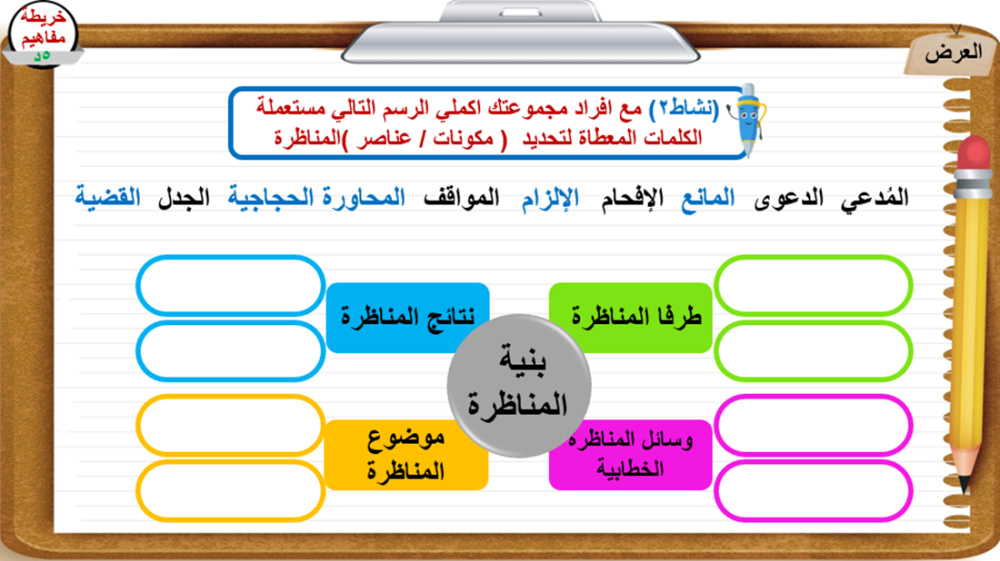 خريطة مفاهيم
٥د

العرض

(نشاط٢) مع افراد مجموعتك اكملي الرسم التالي مستعملة الكلمات المعطاة لتحديد ( مكونات / عناصر )المناظرة

المُدعي الدعوى المانع الإفحام الإلزام المواقف المحاورة الحجاجية الجدل القضية

طرفا المناظرة

نتائج المناظرة

بنية المناظرة

وسائل المناظره الخطابية

موضوع المناظرة